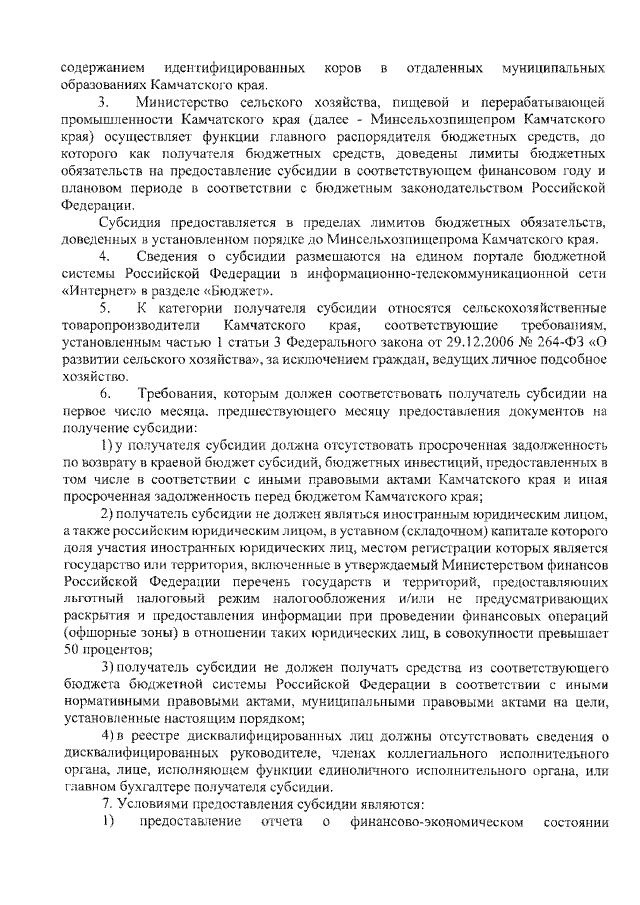 содержанием идентифицированных коров в отдаленных муниципальных образованиях Камчатского края.

3. Министерство сельского хозяйства, пищевой и перерабатывающей промышленности Камчатского края (далее - Минсельхозпищепром Камчатского края) осуществляет функции главного распорядителя бюджетных средств, до которого как получателя бюджетных средств, доведены лимиты бюджетных обязательств на предоставление субсидии в соответствующем финансовом году и плановом периоде в соответствии с бюджетным законодательством Российской Федерации.

Субсидия предоставляется в пределах лимитов бюджетных обязательств, доведенных в установленном порядке до Минсельхозпищепрома Камчатского края.

4. Сведения о субсидии размещаются на едином портале бюджетной системы Российской Федерации в информационно-телекоммуникационной сети «Интернет» в разделе «Бюджет».

5. К категории получателя субсидии относятся сельскохозяйственные товаропроизводители Камчатского края, соответствующие требованиям, установленным частью 1 статьи 3 Федерального закона от 29.12.2006 № 264-ФЗ «О развитии сельского хозяйства», за исключением граждан, ведущих личное подсобное хозяйство.

6. Требования, которым должен соответствовать получатель субсидии на первое число месяца, предшествующего месяцу предоставления документов на получение субсидии:

1) у получателя субсидии должна отсутствовать просроченная задолженность по возврату в краевой бюджет субсидий, бюджетных инвестиций, предоставленных в том числе в соответствии с иными правовыми актами Камчатского края и иная просроченная задолженность перед бюджетом Камчатского края;

2) получатель субсидии не должен являться иностранным юридическим лицом, а также российским юридическим лицом, в уставном (складочном) капитале которого доля участия иностранных юридических лиц, местом регистрации которых является государство или территория, включенные в утверждаемый Министерством финансов Российской Федерации перечень государств и территорий, предоставляющих льготный налоговый режим налогообложения и/или не предусматривающих раскрытия и предоставления информации при проведении финансовых операций (офшорные зоны) в отношении таких юридических лиц, в совокупности превышает 50 процентов;

3) получатель субсидии не должен получать средства из соответствующего бюджета бюджетной системы Российской Федерации в соответствии с иными нормативными правовыми актами, муниципальными правовыми актами на цели, установленные настоящим порядком;

4) в реестре дисквалифицированных лиц должны отсутствовать сведения о дисквалифицированных руководителе, членах коллегиального исполнительного органа, лице, исполняющем функции единоличного исполнительного органа, или главном бухгалтере получателя субсидии.

7. Условиями предоставления субсидии являются:

1) предоставление отчета о финансово-экономическом состоянии